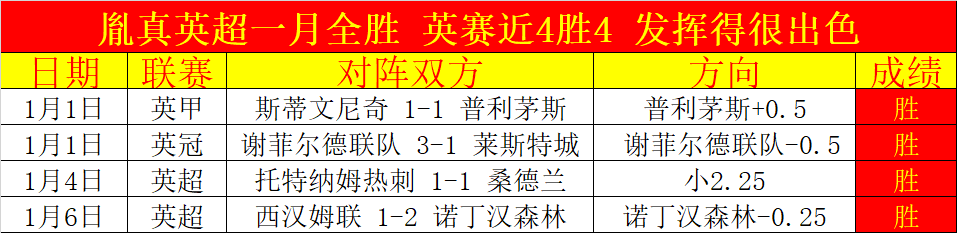 胤真英超一月全胜 英赛近4胜4 发挥得很出色

| 日期 | 联赛 | 对阵双方 | 方向 | 成绩 |
|---|---|---|---|---|
| 1月1日 | 英甲 | 斯蒂文尼奇 1-1 普利茅斯 | 普利茅斯+0.5 | 胜 |
| 1月1日 | 英冠 | 谢菲尔德联队 3-1 莱斯特城 | 谢菲尔德联队-0.5 | 胜 |
| 1月4日 | 英超 | 托特纳姆热刺 1-1 桑德兰 | 小2.25 | 胜 |
| 1月6日 | 英超 | 西汉姆联 1-2 诺丁汉森林 | 诺丁汉森林-0.25 | 胜 |